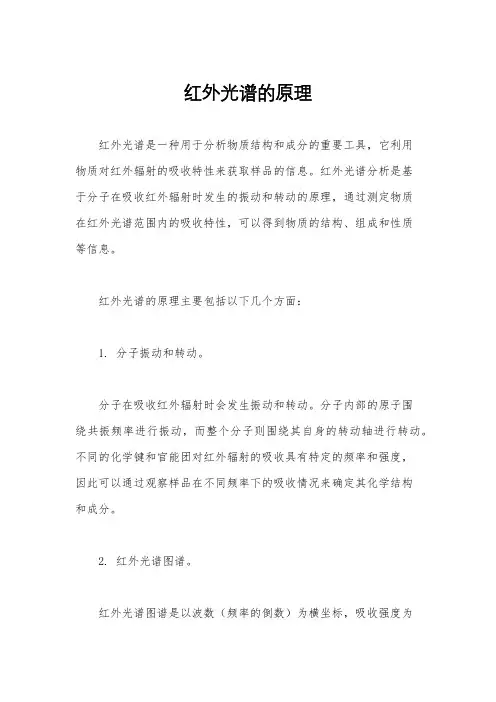 红外光谱的原理

红外光谱是一种用于分析物质结构和成分的重要工具，它利用物质对红外辐射的吸收特性来获取样品的信息。红外光谱分析是基于分子在吸收红外辐射时发生的振动和转动的原理，通过测定物质在红外光谱范围内的吸收特性，可以得到物质的结构、组成和性质等信息。

红外光谱的原理主要包括以下几个方面：

1. 分子振动和转动。

分子在吸收红外辐射时会发生振动和转动。分子内部的原子围绕共振频率进行振动，而整个分子则围绕其自身的转动轴进行转动。不同的化学键和官能团对红外辐射的吸收具有特定的频率和强度，因此可以通过观察样品在不同频率下的吸收情况来确定其化学结构和成分。

2. 红外光谱图谱。

红外光谱图谱是以波数（频率的倒数）为横坐标，吸收强度为